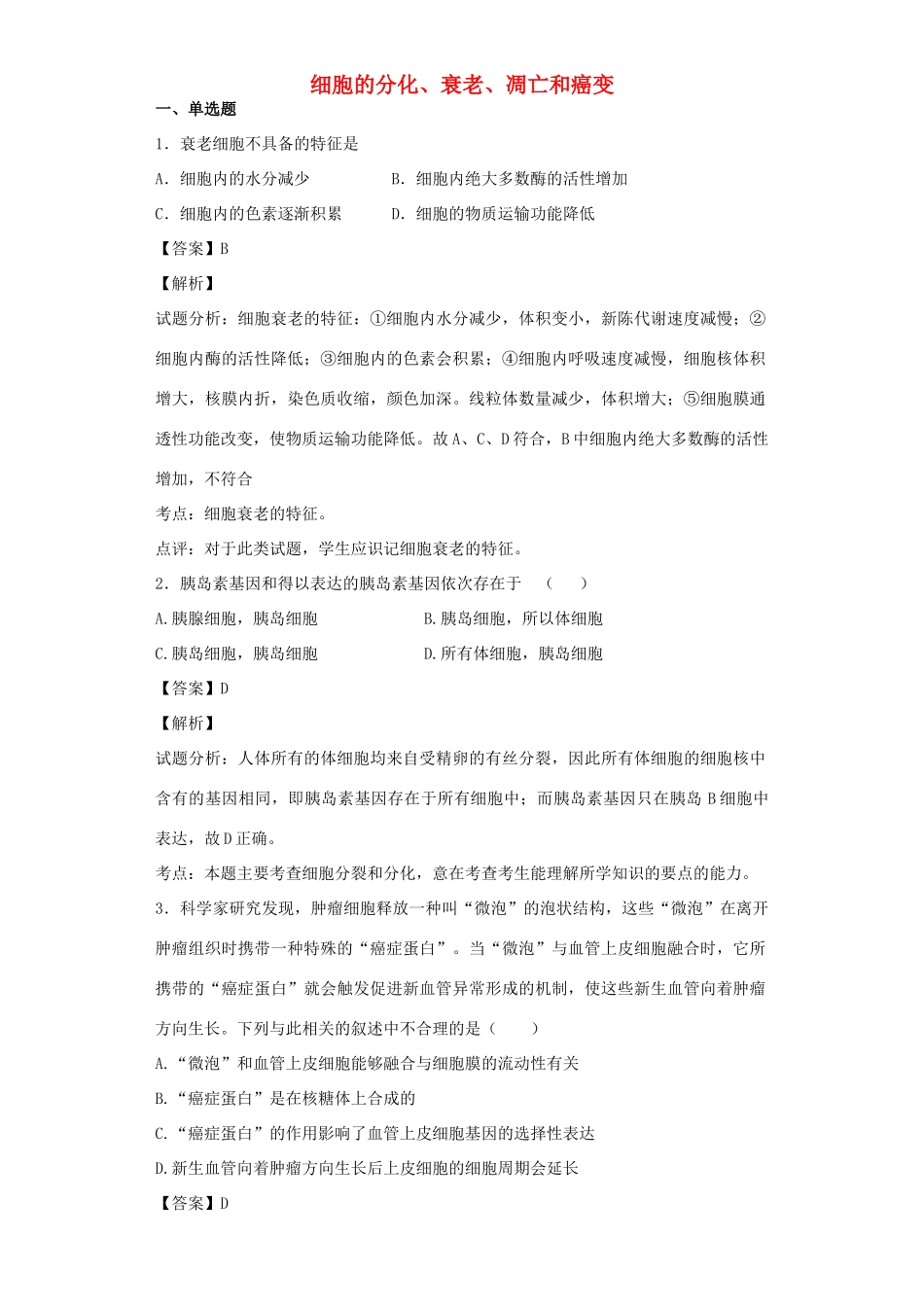 细胞的分化、衰老、凋亡和癌变

一、单选题

1．衰老细胞不具备的特征是

A．细胞内的水分减少　　B．细胞内绝大多数酶的活性增加

C．细胞内的色素逐渐积累　　D．细胞的物质运输功能降低

【答案】B

【解析】

试题分析：细胞衰老的特征：①细胞内水分减少，体积变小，新陈代谢速度减慢；②细胞内酶的活性降低；③细胞内的色素会积累；④细胞内呼吸速度减慢，细胞核体积增大，核膜内折，染色质收缩，颜色加深。线粒体数量减少，体积增大；⑤细胞膜通透性功能改变，使物质运输功能降低。故A、C、D符合，B中细胞内绝大多数酶的活性增加，不符合

考点：细胞衰老的特征。

点评：对于此类试题，学生应识记细胞衰老的特征。

2．胰岛素基因和得以表达的胰岛素基因依次存在于　（　　）

A.胰腺细胞，胰岛细胞　　B.胰岛细胞，所以体细胞

C.胰岛细胞，胰岛细胞　　D.所有体细胞，胰岛细胞

【答案】D

【解析】

试题分析：人体所有的体细胞均来自受精卵的有丝分裂，因此所有体细胞的细胞核中含有的基因相同，即胰岛素基因存在于所有细胞中；而胰岛素基因只在胰岛B细胞中表达，故D正确。

考点：本题主要考查细胞分裂和分化，意在考查考生能理解所学知识的要点的能力。

3．科学家研究发现，肿瘤细胞释放一种叫“微泡”的泡状结构，这些“微泡”在离开肿瘤组织时携带一种特殊的“癌症蛋白”。当“微泡”与血管上皮细胞融合时，它所携带的“癌症蛋白”就会触发促进新血管异常形成的机制，使这些新生血管向着肿瘤方向生长。下列与此相关的叙述中不合理的是（　　）

A.“微泡”和血管上皮细胞能够融合与细胞膜的流动性有关

B.“癌症蛋白”是在核糖体上合成的

C.“癌症蛋白”的作用影响了血管上皮细胞基因的选择性表达

D.新生血管向着肿瘤方向生长后上皮细胞的细胞周期会延长

【答案】D